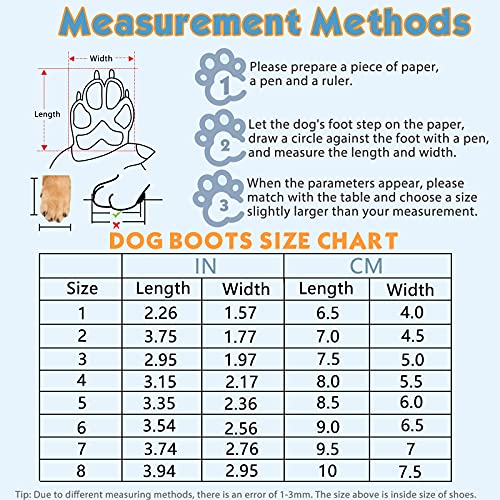 Measurement Methods

Width

Length

1 Please prepare a piece of paper, a pen and a ruler.

2 Let the dog's foot step on the paper, draw a circle against the foot with a pen, and measure the length and width.

3 When the parameters appear, please match with the table and choose a size slightly larger than your measurement.

DOG BOOTS SIZE CHART

| | IN | | CM | |
|---|---|---|---|---|
| Size | Length | Width | Length | Width |
| 1 | 2.26 | 1.57 | 6.5 | 4.0 |
| 2 | 3.75 | 1.77 | 7.0 | 4.5 |
| 3 | 2.95 | 1.97 | 7.5 | 5.0 |
| 4 | 3.15 | 2.17 | 8.0 | 5.5 |
| 5 | 3.35 | 2.36 | 8.5 | 6.0 |
| 6 | 3.54 | 2.56 | 9.0 | 6.5 |
| 7 | 3.74 | 2.76 | 9.5 | 7 |
| 8 | 3.94 | 2.95 | 10 | 7.5 |

Tip: Due to different measuring methods, there is an error of 1-3mm. The size above is inside size of shoes.